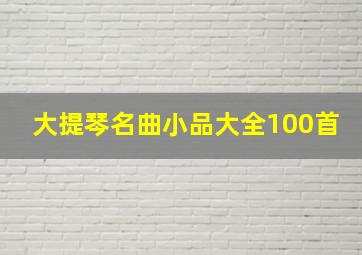 大提琴名曲小品大全100首